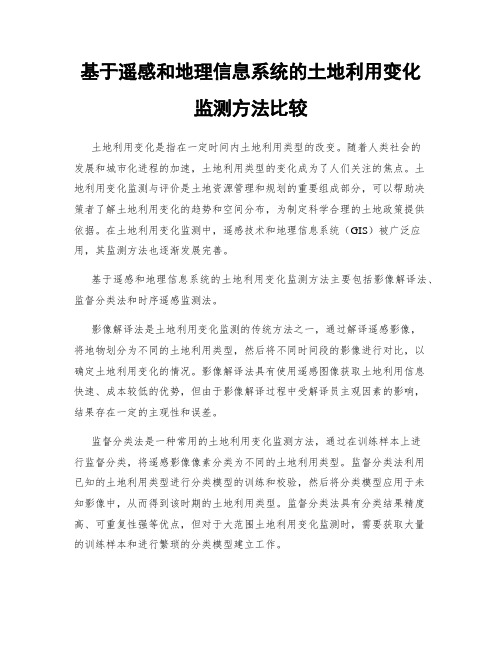 基于遥感和地理信息系统的土地利用变化监测方法比较

土地利用变化是指在一定时间内土地利用类型的改变。随着人类社会的发展和城市化进程的加速，土地利用类型的变化成为了人们关注的焦点。土地利用变化监测与评价是土地资源管理和规划的重要组成部分，可以帮助决策者了解土地利用变化的趋势和空间分布，为制定科学合理的土地政策提供依据。在土地利用变化监测中，遥感技术和地理信息系统（GIS）被广泛应用，其监测方法也逐渐发展完善。

基于遥感和地理信息系统的土地利用变化监测方法主要包括影像解译法、监督分类法和时序遥感监测法。

影像解译法是土地利用变化监测的传统方法之一，通过解译遥感影像，将地物划分为不同的土地利用类型，然后将不同时间段的影像进行对比，以确定土地利用变化的情况。影像解译法具有使用遥感图像获取土地利用信息快速、成本较低的优势，但由于影像解译过程中受解译员主观因素的影响，结果存在一定的主观性和误差。

监督分类法是一种常用的土地利用变化监测方法，通过在训练样本上进行监督分类，将遥感影像像素分类为不同的土地利用类型。监督分类法利用已知的土地利用类型进行分类模型的训练和校验，然后将分类模型应用于未知影像中，从而得到该时期的土地利用类型。监督分类法具有分类结果精度高、可重复性强等优点，但对于大范围土地利用变化监测时，需要获取大量的训练样本和进行繁琐的分类模型建立工作。